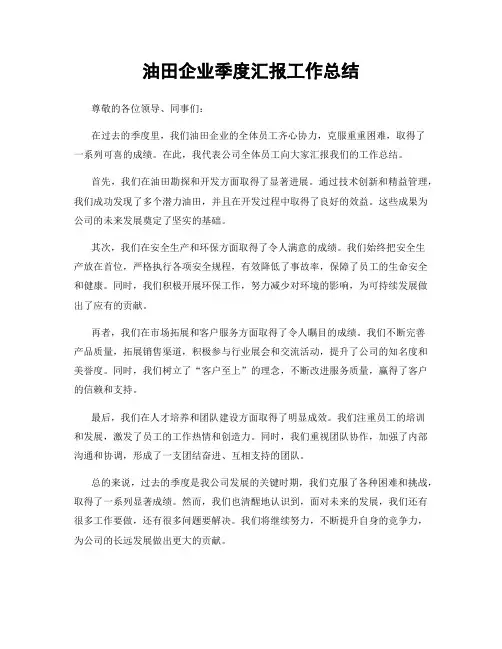 油田企业季度汇报工作总结

尊敬的各位领导、同事们：

在过去的季度里，我们油田企业的全体员工齐心协力，克服重重困难，取得了一系列可喜的成绩。在此，我代表公司全体员工向大家汇报我们的工作总结。

首先，我们在油田勘探和开发方面取得了显著进展。通过技术创新和精益管理，我们成功发现了多个潜力油田，并且在开发过程中取得了良好的效益。这些成果为公司的未来发展奠定了坚实的基础。

其次，我们在安全生产和环保方面取得了令人满意的成绩。我们始终把安全生产放在首位，严格执行各项安全规程，有效降低了事故率，保障了员工的生命安全和健康。同时，我们积极开展环保工作，努力减少对环境的影响，为可持续发展做出了应有的贡献。

再者，我们在市场拓展和客户服务方面取得了令人瞩目的成绩。我们不断完善产品质量，拓展销售渠道，积极参与行业展会和交流活动，提升了公司的知名度和美誉度。同时，我们树立了“客户至上”的理念，不断改进服务质量，赢得了客户的信赖和支持。

最后，我们在人才培养和团队建设方面取得了明显成效。我们注重员工的培训和发展，激发了员工的工作热情和创造力。同时，我们重视团队协作，加强了内部沟通和协调，形成了一支团结奋进、互相支持的团队。

总的来说，过去的季度是我公司发展的关键时期，我们克服了各种困难和挑战，取得了一系列显著成绩。然而，我们也清醒地认识到，面对未来的发展，我们还有很多工作要做，还有很多问题要解决。我们将继续努力，不断提升自身的竞争力，为公司的长远发展做出更大的贡献。